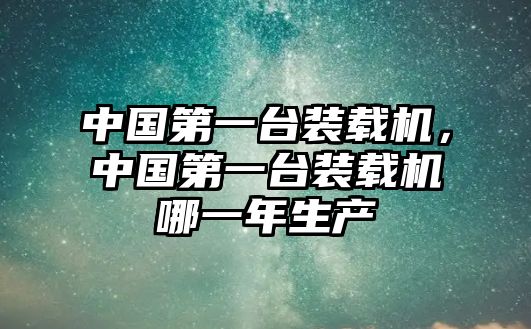 中国第一台装载机，中国第一台装载机哪一年生产